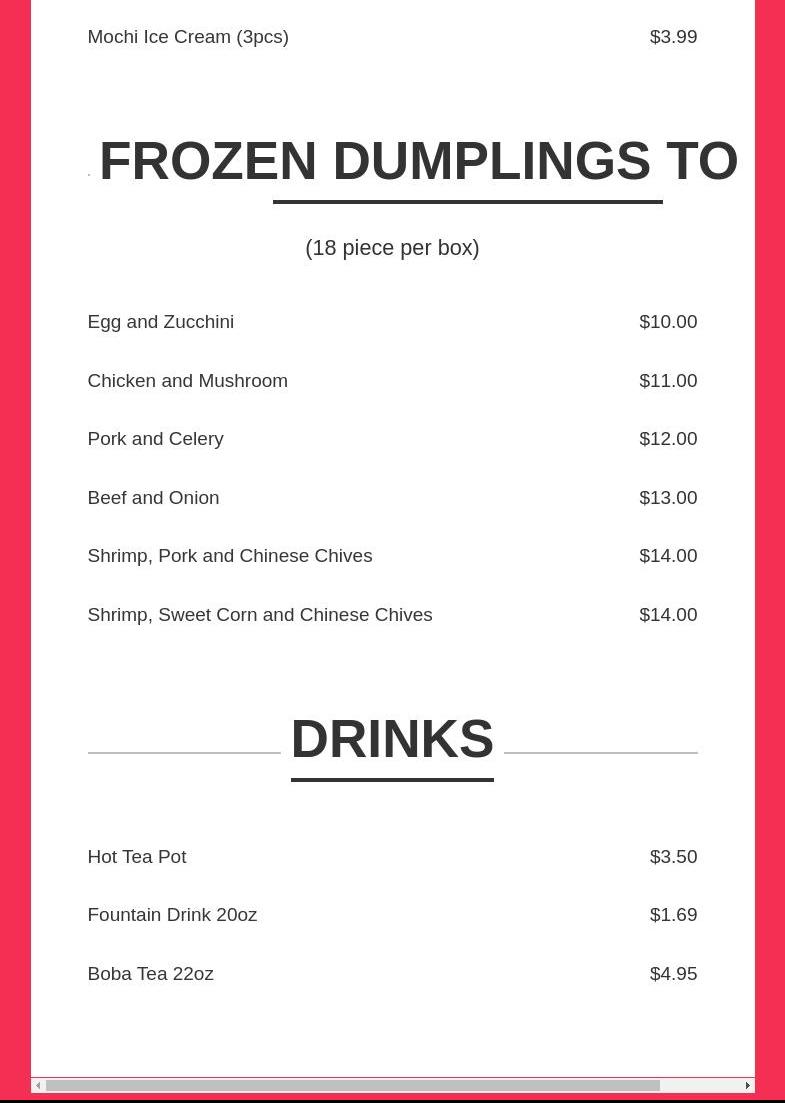 Mochi Ice Cream (3pcs) $3.99

FROZEN DUMPLINGS TO

(18 piece per box)

Egg and Zucchini $10.00

Chicken and Mushroom $11.00

Pork and Celery $12.00

Beef and Onion $13.00

Shrimp, Pork and Chinese Chives $14.00

Shrimp, Sweet Corn and Chinese Chives $14.00

DRINKS

Hot Tea Pot $3.50

Fountain Drink 20oz $1.69

Boba Tea 22oz $4.95